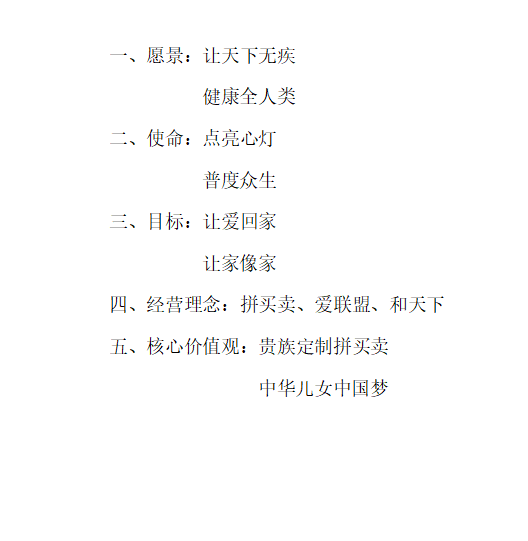 一、愿景：让天下无疾

健康全人类

二、使命：点亮心灯

普度众生

三、目标：让爱回家

让家像家

四、经营理念：拼买卖、爱联盟、和天下

五、核心价值观：贵族定制拼买卖

中华儿女中国梦